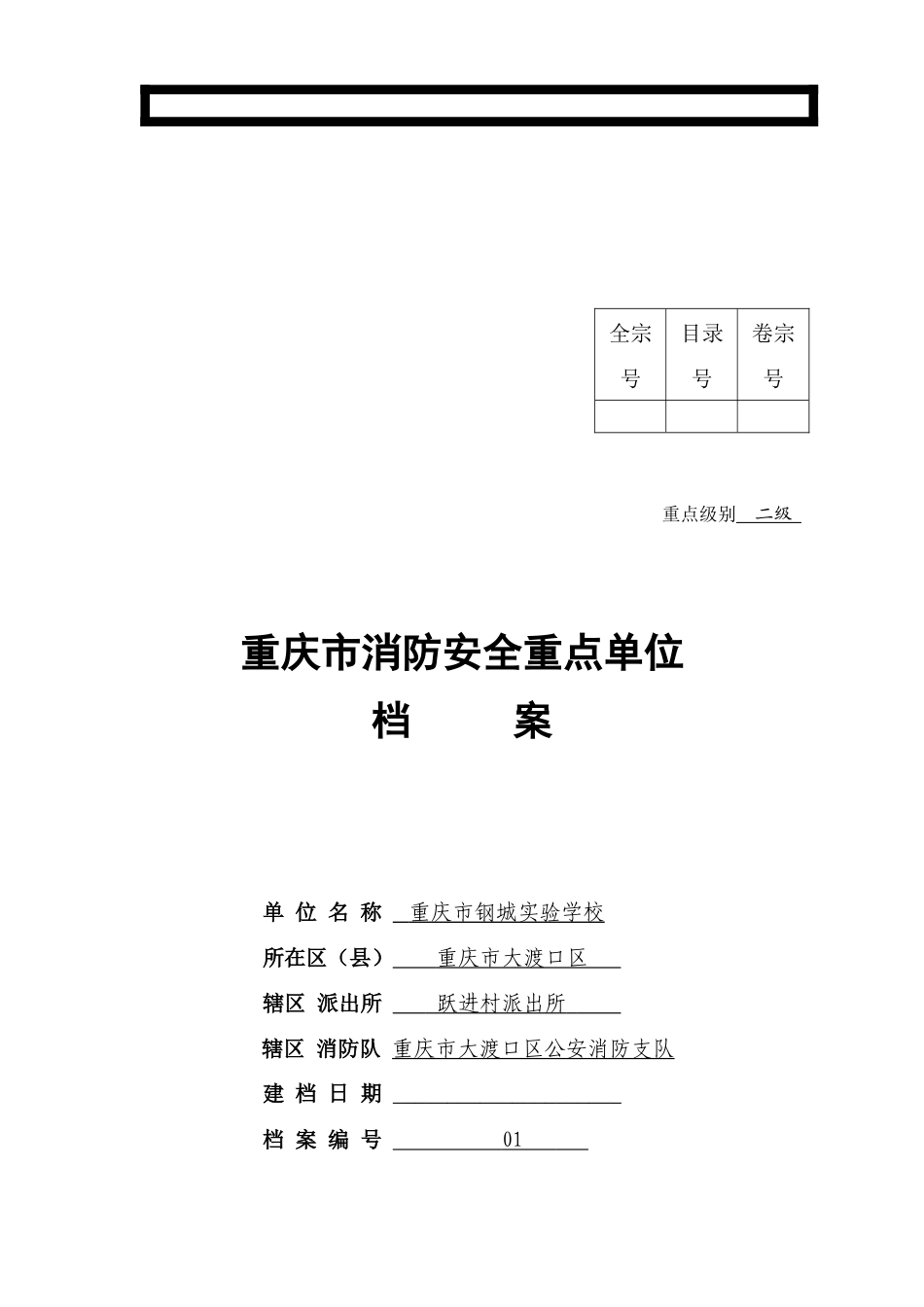 | 全宗号 | 目录号 | 卷宗号 |
|---|---|---|
| | | |

重点级别 二级

重庆市消防安全重点单位

档 案

单 位 名 称 重庆市钢城实验学校

所在区（县） 重庆市大渡口区

辖区 派出所 跃进村派出所

辖区 消防队 重庆市大渡口区公安消防支队

建 档 日 期

档 案 编 号 01